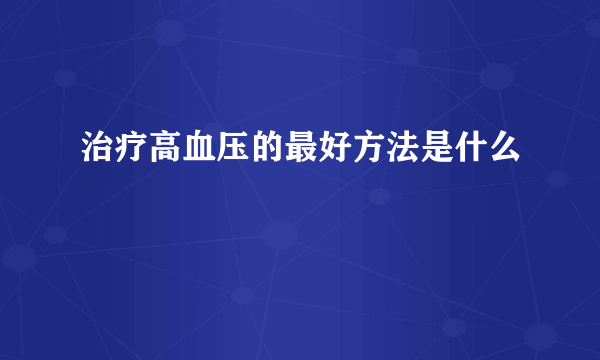 治疗高血压的最好方法是什么